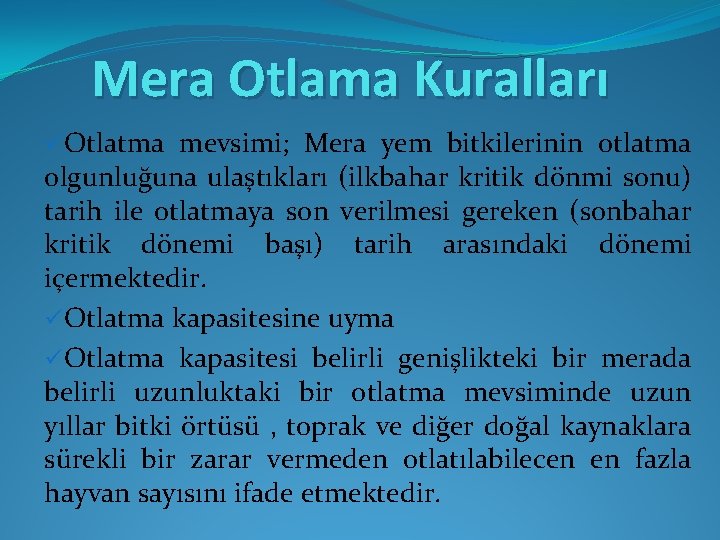 Mera Otlama Kuralları

✓Otlatma mevsimi; Mera yem bitkilerinin otlatma olgunluğuna ulaştıkları (ilkbahar kritik dönmi sonu) tarih ile otlatmaya son verilmesi gereken (sonbahar kritik dönemi başı) tarih arasındaki dönemi içermektedir.

✓Otlatma kapasitesine uyma

✓Otlatma kapasitesi belirli genişlikteki bir merada belirli uzunluktaki bir otlatma mevsiminde uzun yıllar bitki örtüsü , toprak ve diğer doğal kaynaklara sürekli bir zarar vermeden otlatılabilecen en fazla hayvan sayısını ifade etmektedir.